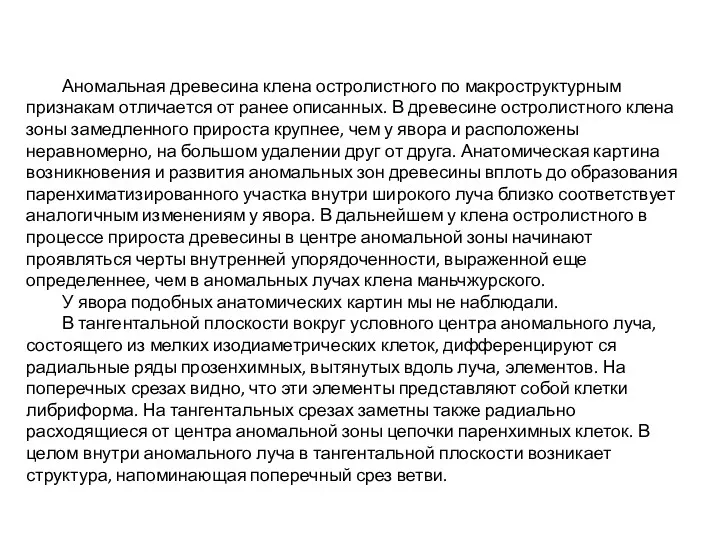 Аномальная древесина клена остролистного по макроструктурным признакам отличается от ранее описанных. В древесине остролистного клена зоны замедленного прироста крупнее, чем у явора и расположены неравномерно, на большом удалении друг от друга. Анатомическая картина возникновения и развития аномальных зон древесины вплоть до образования паренхиматизированного участка внутри широкого луча близко соответствует аналогичным изменениям у явора. В дальнейшем у клена остролистного в процессе прироста древесины в центре аномальной зоны начинают проявляться черты внутренней упорядоченности, выраженной еще определеннее, чем в аномальных лучах клена маньчжурского.

У явора подобных анатомических картин мы не наблюдали.

В тангентальной плоскости вокруг условного центра аномального луча, состоящего из мелких изодиаметрических клеток, дифференцируют ся радиальные ряды прозенхимных, вытянутых вдоль луча, элементов. На поперечных срезах видно, что эти элементы представляют собой клетки либриформа. На тангентальных срезах заметны также радиально расходящиеся от центра аномальной зоны цепочки паренхимных клеток. В целом внутри аномального луча в тангентальной плоскости возникает структура, напоминающая поперечный срез ветви.